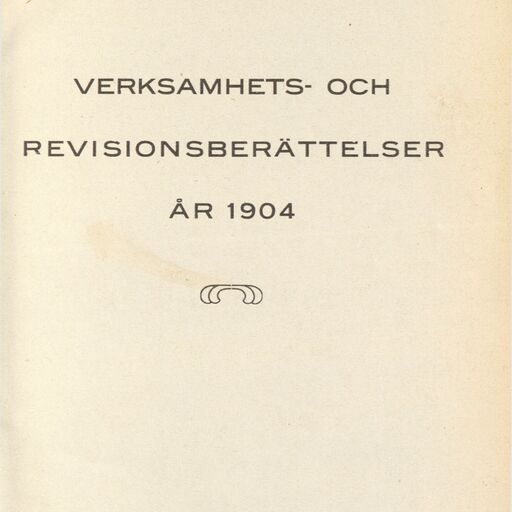 VERKSAMHETS- OCH

REVISIONSBERÄTTELSER

ÅR 1904